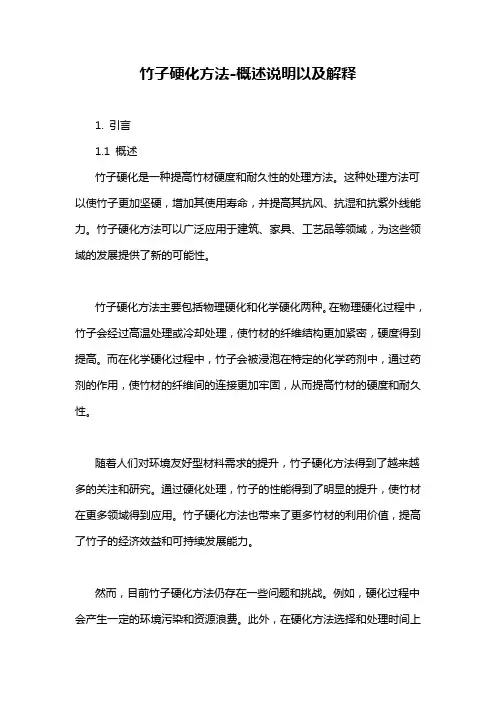 竹子硬化方法-概述说明以及解释

1. 引言

1.1 概述

竹子硬化是一种提高竹材硬度和耐久性的处理方法。这种处理方法可以使竹子更加坚硬，增加其使用寿命，并提高其抗风、抗湿和抗紫外线能力。竹子硬化方法可以广泛应用于建筑、家具、工艺品等领域，为这些领域的发展提供了新的可能性。

竹子硬化方法主要包括物理硬化和化学硬化两种。在物理硬化过程中，竹子会经过高温处理或冷却处理，使竹材的纤维结构更加紧密，硬度得到提高。而在化学硬化过程中，竹子会被浸泡在特定的化学药剂中，通过药剂的作用，使竹材的纤维间的连接更加牢固，从而提高竹材的硬度和耐久性。

随着人们对环境友好型材料需求的提升，竹子硬化方法得到了越来越多的关注和研究。通过硬化处理，竹子的性能得到了明显的提升，使竹材在更多领域得到应用。竹子硬化方法也带来了更多竹材的利用价值，提高了竹子的经济效益和可持续发展能力。

然而，目前竹子硬化方法仍存在一些问题和挑战。例如，硬化过程中会产生一定的环境污染和资源浪费。此外，在硬化方法选择和处理时间上